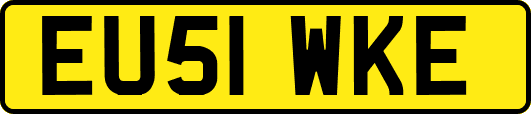 EU51 WKE